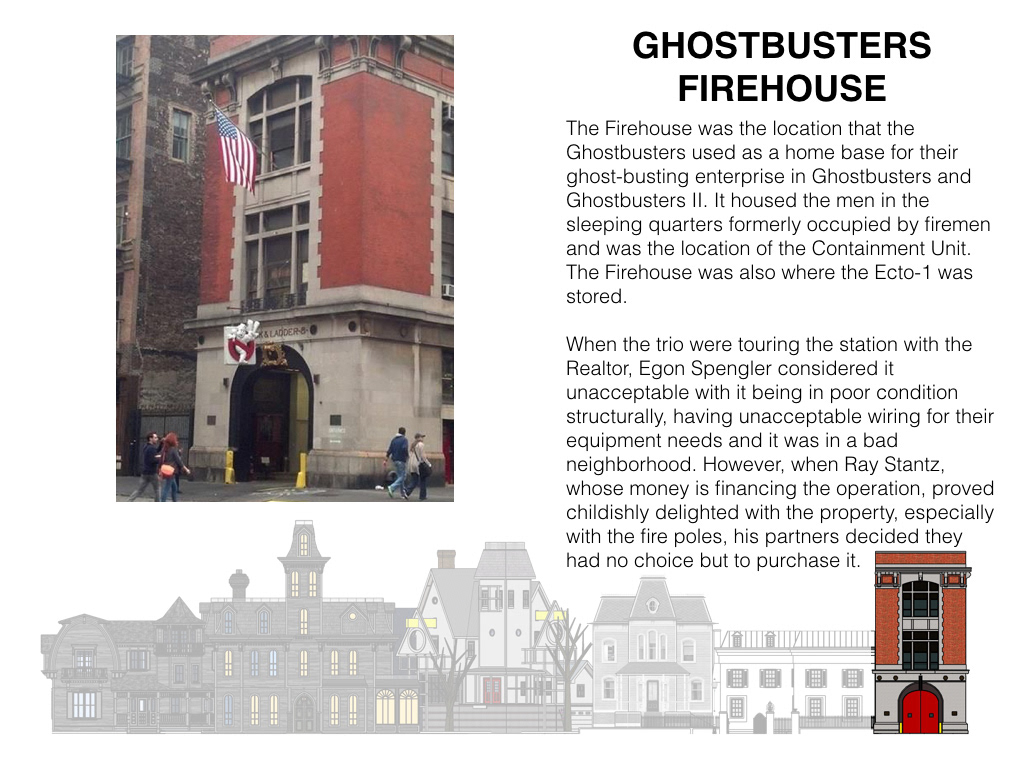 GHOSTBUSTERS FIREHOUSE

The Firehouse was the location that the Ghostbusters used as a home base for their ghost-busting enterprise in Ghostbusters and Ghostbusters II. It housed the men in the sleeping quarters formerly occupied by firemen and was the location of the Containment Unit. The Firehouse was also where the Ecto-1 was stored.

When the trio were touring the station with the Realtor, Egon Spengler considered it unacceptable with it being in poor condition structurally, having unacceptable wiring for their equipment needs and it was in a bad neighborhood. However, when Ray Stantz, whose money is financing the operation, proved childishly delighted with the property, especially with the fire poles, his partners decided they had no choice but to purchase it.